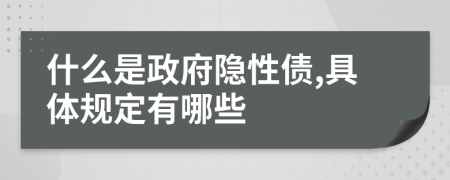 什么是政府隐性债,具体规定有哪些